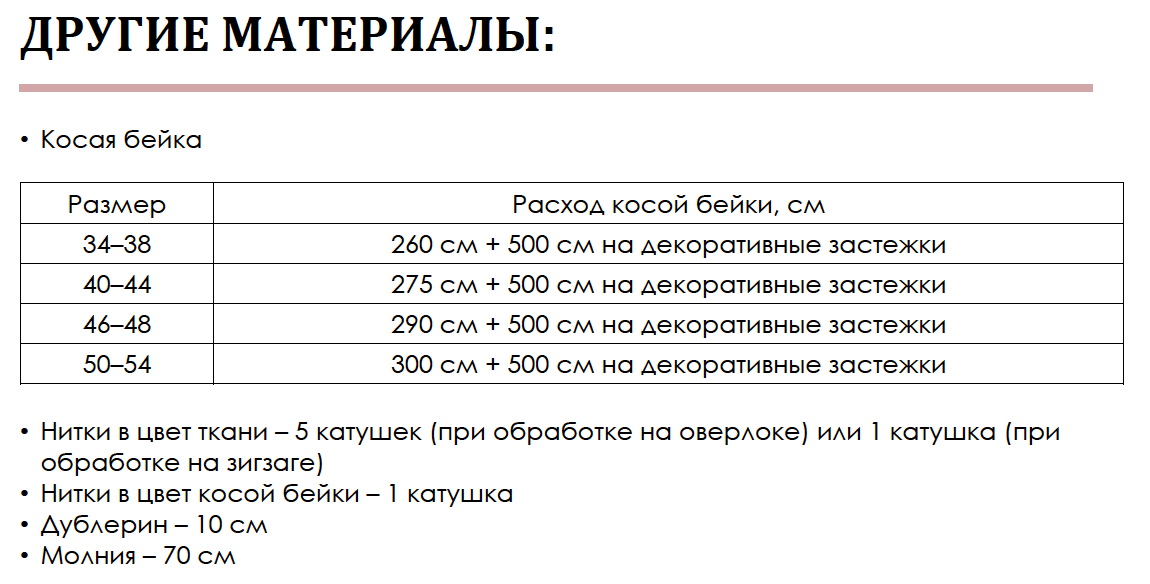 ДРУГИЕ МАТЕРИАЛЫ:

• Косая бейка

| Размер | Расход косой бейки, см |
|---|---|
| 34–38 | 260 см + 500 см на декоративные застежки |
| 40–44 | 275 см + 500 см на декоративные застежки |
| 46–48 | 290 см + 500 см на декоративные застежки |
| 50–54 | 300 см + 500 см на декоративные застежки |

• Нитки в цвет ткани – 5 катушек (при обработке на оверлоке) или 1 катушка (при обработке на зигзаге)
• Нитки в цвет косой бейки – 1 катушка
• Дублерин – 10 см
• Молния – 70 см